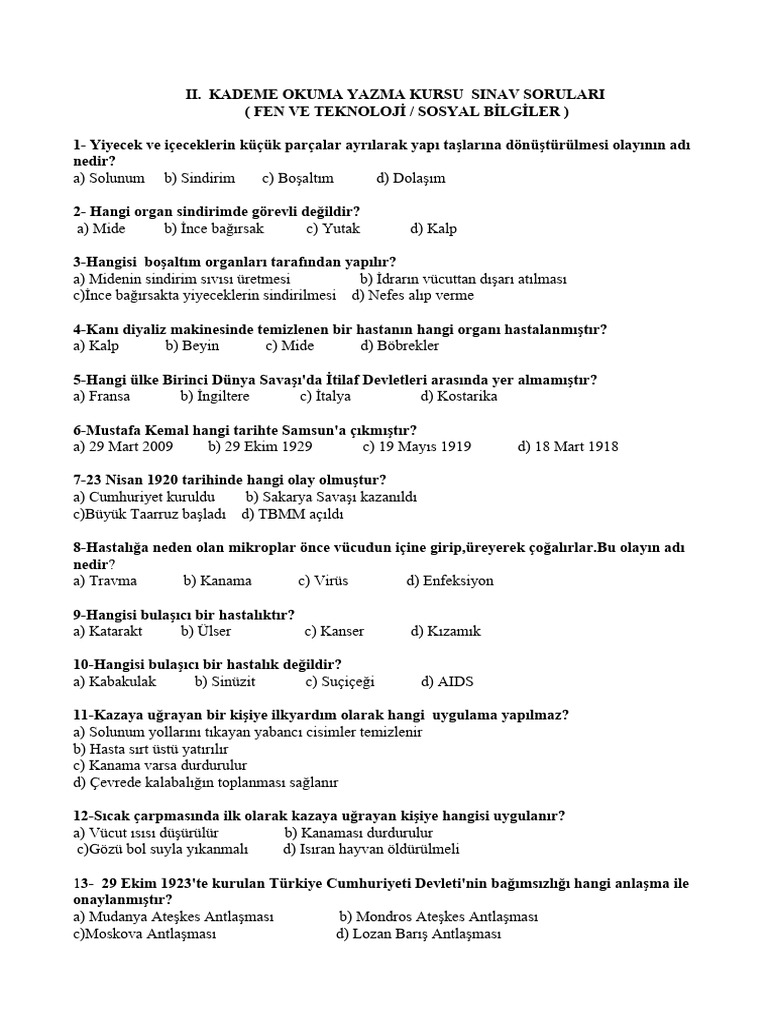 II. KADEME OKUMA YAZMA KURSU SINAV SORULARI
( FEN VE TEKNOLOJİ / SOSYAL BİLGİLER )

1- Yiyecek ve içeceklerin küçük parçalar ayrılarak yapı taşlarına dönüştürülmesi olayının adı nedir?
a) Solunum b) Sindirim c) Boşaltım d) Dolaşım

2- Hangi organ sindirimde görevli değildir?
a) Mide b) İnce bağırsak c) Yutak d) Kalp

3-Hangisi boşaltım organları tarafından yapılır?
a) Midenin sindirim sıvısı üretmesi b) İdrarın vücuttan dışarı atılması
c)İnce bağırsakta yiyeceklerin sindirilmesi d) Nefes alıp verme

4-Kanı diyaliz makinesinde temizlenen bir hastanın hangi organı hastalanmıştır?
a) Kalp b) Beyin c) Mide d) Böbrekler

5-Hangi ülke Birinci Dünya Savaşı'da İtilaf Devletleri arasında yer almamıştır?
a) Fransa b) İngiltere c) İtalya d) Kostarika

6-Mustafa Kemal hangi tarihte Samsun'a çıkmıştır?
a) 29 Mart 2009 b) 29 Ekim 1929 c) 19 Mayıs 1919 d) 18 Mart 1918

7-23 Nisan 1920 tarihinde hangi olay olmuştur?
a) Cumhuriyet kuruldu b) Sakarya Savaşı kazanıldı
c)Büyük Taarruz başladı d) TBMM açıldı

8-Hastalığa neden olan mikroplar önce vücudun içine girip,üreyerek çoğalırlar.Bu olayın adı nedir?
a) Travma b) Kanama c) Virüs d) Enfeksiyon

9-Hangisi bulaşıcı bir hastalıktır?
a) Katarakt b) Ülser c) Kanser d) Kızamık

10-Hangisi bulaşıcı bir hastalık değildir?
a) Kabakulak b) Sinüzit c) Suçiçeği d) AIDS

11-Kazaya uğrayan bir kişiye ilkyardım olarak hangi uygulama yapılmaz?
a) Solunum yollarını tıkayan yabancı cisimler temizlenir
b) Hasta sırt üstü yatırılır
c) Kanama varsa durdurulur
d) Çevrede kalabalığın toplanması sağlanır

12-Sıcak çarpmasında ilk olarak kazaya uğrayan kişiye hangisi uygulanır?
a) Vücut ısısı düşürülür b) Kanaması durdurulur
c)Gözü bol suyla yıkanmalı d) Isıran hayvan öldürülmeli

13- 29 Ekim 1923'te kurulan Türkiye Cumhuriyeti Devleti'nin bağımsızlığı hangi anlaşma ile onaylanmıştır?
a) Mudanya Ateşkes Antlaşması b) Mondros Ateşkes Antlaşması
c)Moskova Antlaşması d) Lozan Barış Antlaşması